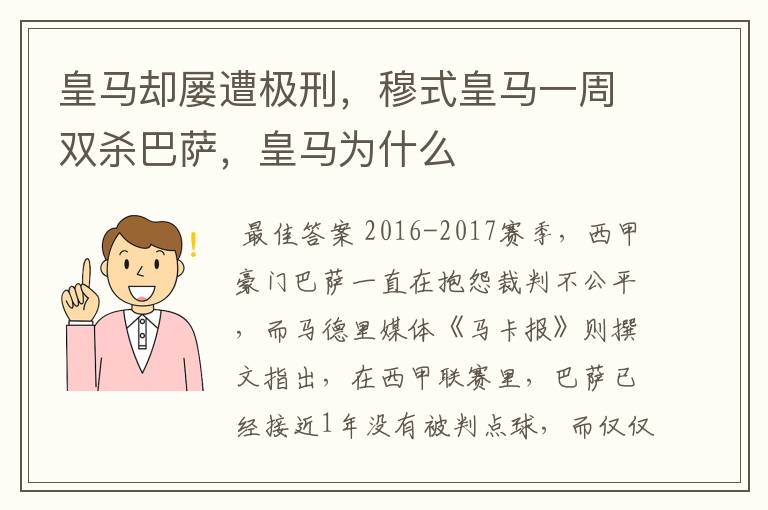 皇马却屡遭极刑，穆式皇马一周双杀巴萨，皇马为什么

最佳答案 2016-2017赛季，西甲豪门巴萨一直在抱怨裁判不公平，而马德里媒体《马卡报》则撰文指出，在西甲联赛里，巴萨已经接近1年没有被判点球，而仅仅